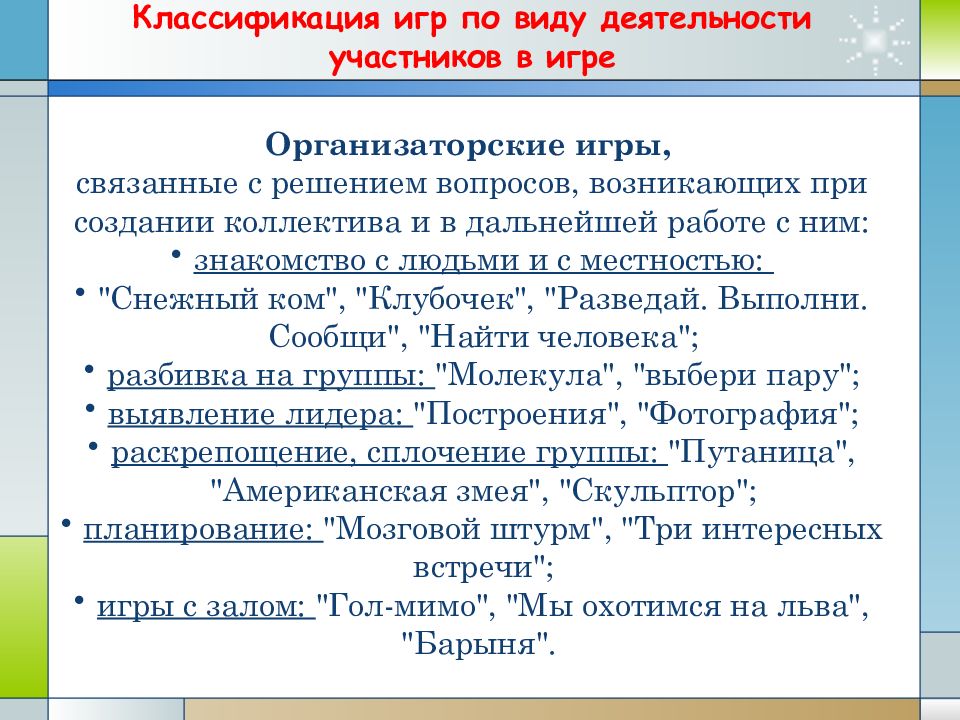 Классификация игр по виду деятельности участников в игре

Организаторские игры,
связанные с решением вопросов, возникающих при создании коллектива и в дальнейшей работе с ним:
• знакомство с людьми и с местностью:
• "Снежный ком", "Клубочек", "Разведай. Выполни. Сообщи", "Найти человека";
• разбивка на группы: "Молекула", "выбери пару";
• выявление лидера: "Построения", "Фотография";
• раскрепощение, сплочение группы: "Путаница", "Американская змея", "Скульптор";
• планирование: "Мозговой штурм", "Три интересных встречи";
• игры с залом: "Гол-мимо", "Мы охотимся на льва", "Барыня".